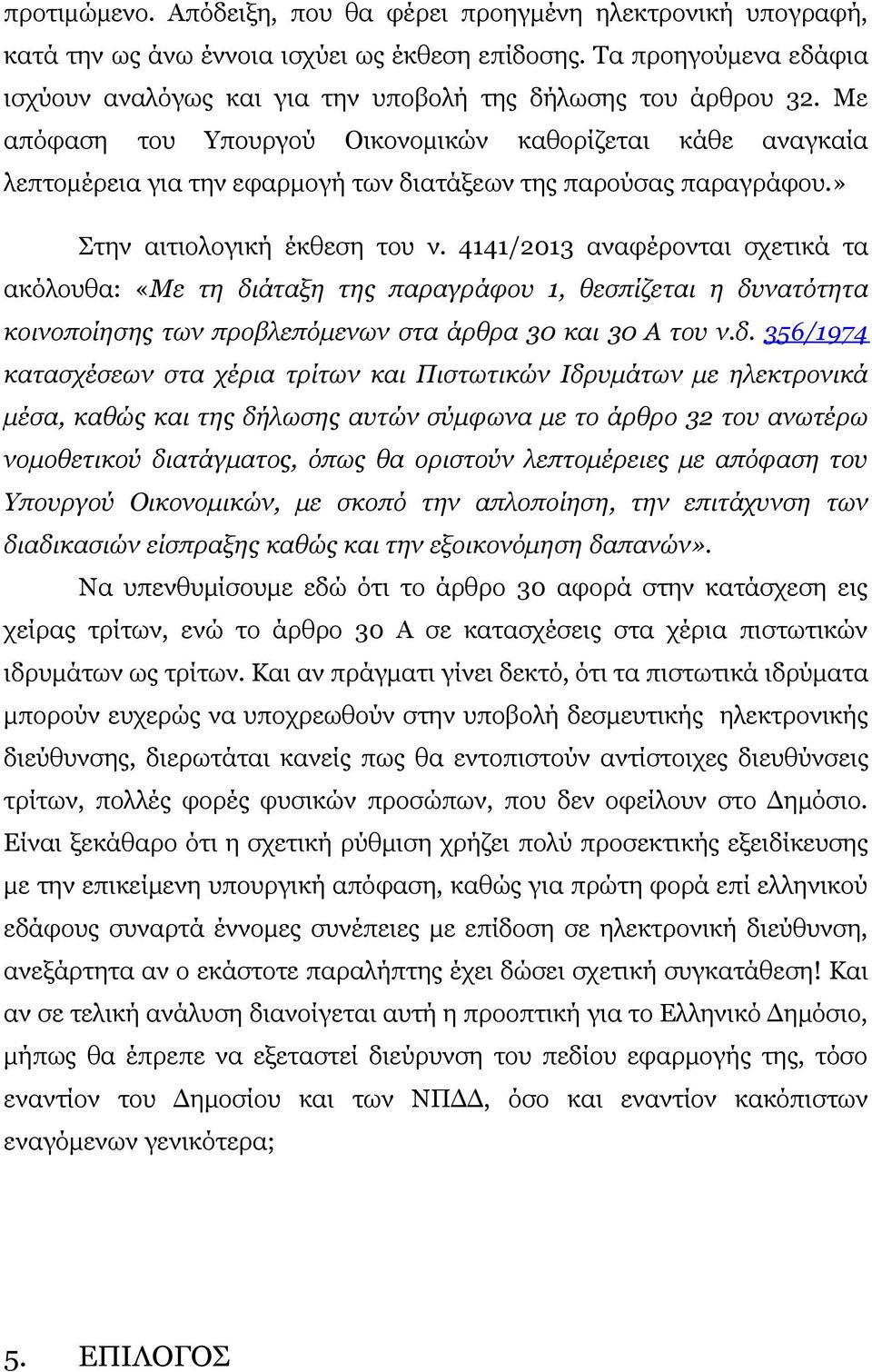 προτιμώμενο. Απόδειξη, που θα φέρει προηγμένη ηλεκτρονική υπογραφή, κατά την ως άνω έννοια ισχύει ως έκθεση επίδοσης. Τα προηγούμενα εδάφια ισχύουν αναλόγως και για την υποβολή της δήλωσης του άρθρου 32. Με απόφαση του Υπουργού Οικονομικών καθορίζεται κάθε αναγκαία λεπτομέρεια για την εφαρμογή των διατάξεων της παρούσας παραγράφου.»

Στην αιτιολογική έκθεση του ν. 4141/2013 αναφέρονται σχετικά τα ακόλουθα: «Με τη διάταξη της παραγράφου 1, θεσπίζεται η δυνατότητα κοινοποίησης των προβλεπόμενων στα άρθρα 30 και 30 Α του ν.δ. 356/1974 κατασχέσεων στα χέρια τρίτων και Πιστωτικών Ιδρυμάτων με ηλεκτρονικά μέσα, καθώς και της δήλωσης αυτών σύμφωνα με το άρθρο 32 του ανωτέρω νομοθετικού διατάγματος, όπως θα οριστούν λεπτομέρειες με απόφαση του Υπουργού Οικονομικών, με σκοπό την απλοποίηση, την επιτάχυνση των διαδικασιών είσπραξης καθώς και την εξοικονόμηση δαπανών».

Να υπενθυμίσουμε εδώ ότι το άρθρο 30 αφορά στην κατάσχεση εις χείρας τρίτων, ενώ το άρθρο 30 Α σε κατασχέσεις στα χέρια πιστωτικών ιδρυμάτων ως τρίτων. Και αν πράγματι γίνει δεκτό, ότι τα πιστωτικά ιδρύματα μπορούν ευχερώς να υποχρεωθούν στην υποβολή δεσμευτικής ηλεκτρονικής διεύθυνσης, διερωτάται κανείς πως θα εντοπιστούν αντίστοιχες διευθύνσεις τρίτων, πολλές φορές φυσικών προσώπων, που δεν οφείλουν στο Δημόσιο. Είναι ξεκάθαρο ότι η σχετική ρύθμιση χρήζει πολύ προσεκτικής εξειδίκευσης με την επικείμενη υπουργική απόφαση, καθώς για πρώτη φορά επί ελληνικού εδάφους συναρτά έννομες συνέπειες με επίδοση σε ηλεκτρονική διεύθυνση, ανεξάρτητα αν ο εκάστοτε παραλήπτης έχει δώσει σχετική συγκατάθεση! Και αν σε τελική ανάλυση διανοίγεται αυτή η προοπτική για το Ελληνικό Δημόσιο, μήπως θα έπρεπε να εξεταστεί διεύρυνση του πεδίου εφαρμογής της, τόσο εναντίον του Δημοσίου και των ΝΠΔΔ, όσο και εναντίον κακόπιστων εναγόμενων γενικότερα;

5. ΕΠΙΛΟΓΟΣ